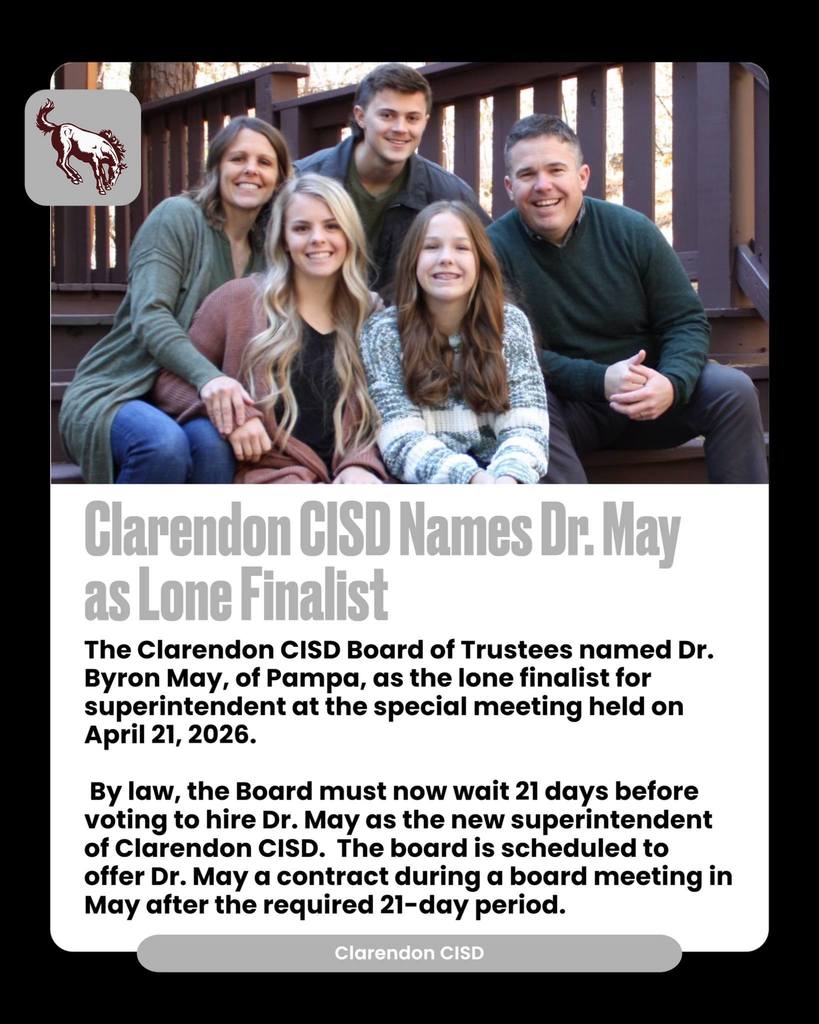 Clarendon CISD Names Dr. May as Lone Finalist

The Clarendon CISD Board of Trustees named Dr. Byron May, of Pampa, as the lone finalist for superintendent at the special meeting held on April 21, 2026.

By law, the Board must now wait 21 days before voting to hire Dr. May as the new superintendent of Clarendon CISD. The board is scheduled to offer Dr. May a contract during a board meeting in May after the required 21-day period.

Clarendon CISD